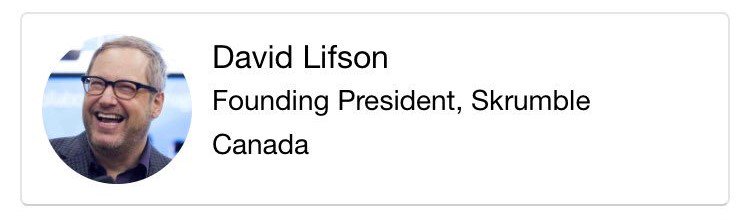 David Lifson
Founding President, Skrumble
Canada